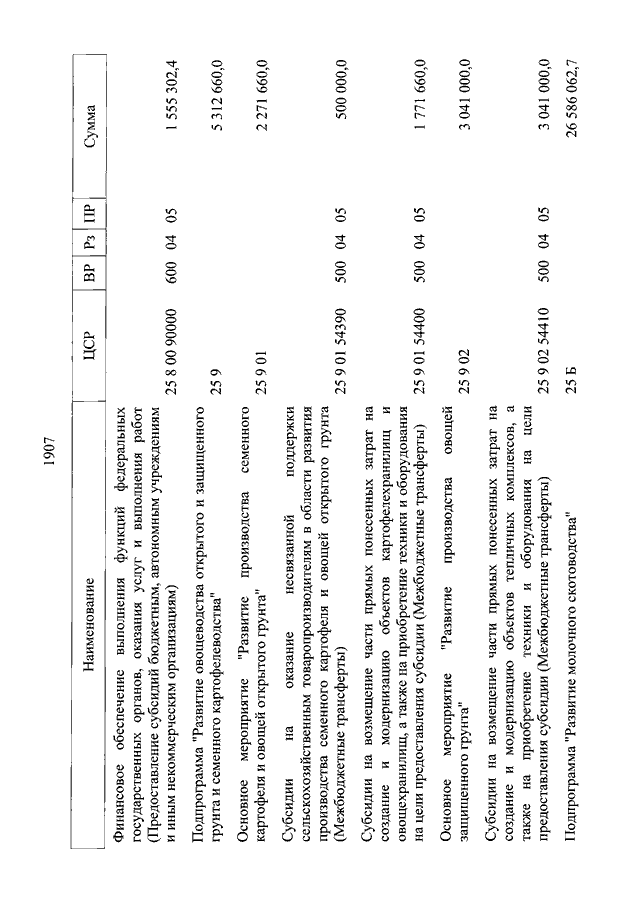 1907

| Наименование | ЦСР | ВР | Рз | ПР | Сумма |
|---|---|---|---|---|---|
| Финансовое обеспечение выполнения функций федеральных государственных органов, оказания услуг и выполнения работ (Предоставление субсидий бюджетным, автономным учреждениям и иным некоммерческим организациям) | 25 8 00 90000 | 600 | 04 | 05 | 1 555 302,4 |
| Подпрограмма "Развитие овощеводства открытого и защищенного грунта и семенного картофелеводства" | 25 9 | | | | 5 312 660,0 |
| Основное мероприятие "Развитие производства семенного картофеля и овощей открытого грунта" | 25 9 01 | | | | 2 271 660,0 |
| Субсидии на оказание несвязанной поддержки сельскохозяйственным товаропроизводителям в области развития производства семенного картофеля и овощей открытого грунта (Межбюджетные трансферты) | 25 9 01 54390 | 500 | 04 | 05 | 500 000,0 |
| Субсидии на возмещение части прямых понесенных затрат на создание и модернизацию объектов картофелехранилищ и овощехранилищ, а также на приобретение техники и оборудования на цели предоставления субсидии (Межбюджетные трансферты) | 25 9 01 54400 | 500 | 04 | 05 | 1 771 660,0 |
| Основное мероприятие "Развитие производства овощей защищенного грунта" | 25 9 02 | | | | 3 041 000,0 |
| Субсидии на возмещение части прямых понесенных затрат на создание и модернизацию объектов тепличных комплексов, а также на приобретение техники и оборудования на цели предоставления субсидии (Межбюджетные трансферты) | 25 9 02 54410 | 500 | 04 | 05 | 3 041 000,0 |
| Подпрограмма "Развитие молочного скотоводства" | 25 Б | | | | 26 586 062,7 |